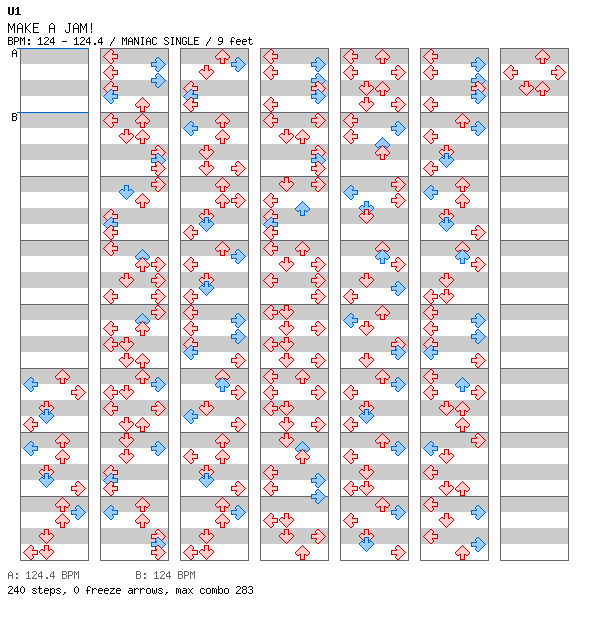 U1

MAKE A JAM!

BPM: 124 - 124.4 / MANIAC SINGLE / 9 feet

A

B

A: 124.4 BPM B: 124 BPM

240 steps, 0 freeze arrows, max combo 283